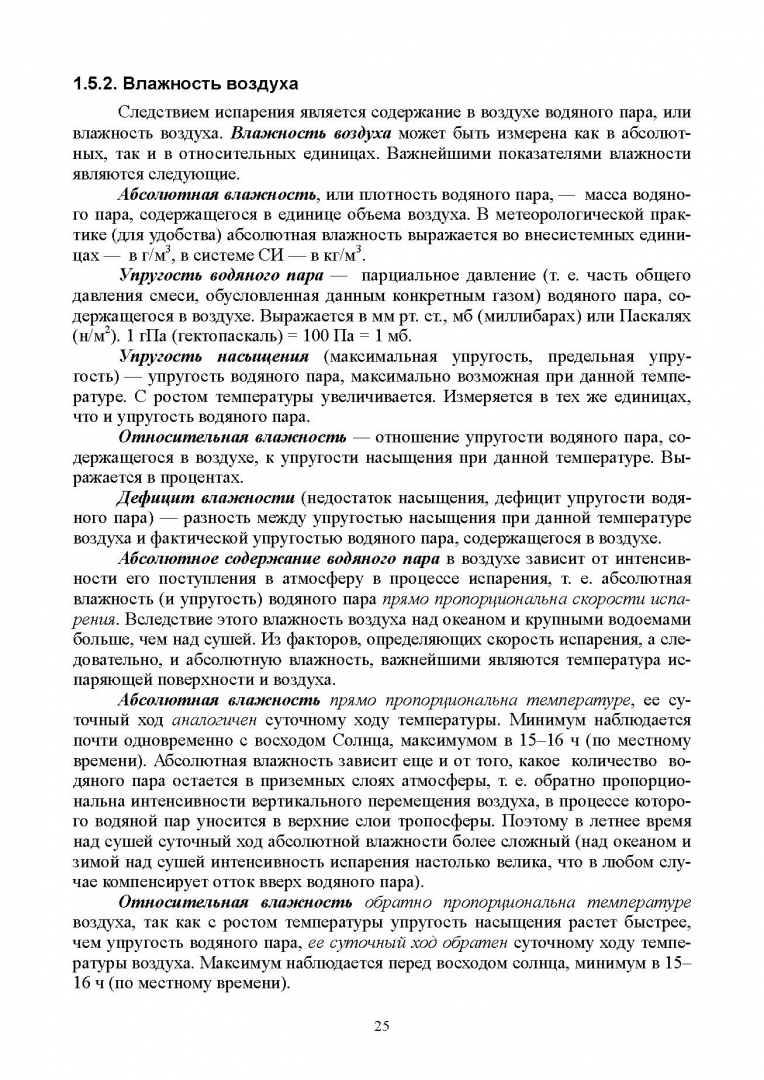 1.5.2. Влажность воздуха

Следствием испарения является содержание в воздухе водяного пара, или влажность воздуха. Влажность воздуха может быть измерена как в абсолютных, так и в относительных единицах. Важнейшими показателями влажности являются следующие.

Абсолютная влажность, или плотность водяного пара, — масса водяного пара, содержащегося в единице объема воздуха. В метеорологической практике (для удобства) абсолютная влажность выражается во внесистемных единицах — в г/м$^3$, в системе СИ — в кг/м$^3$.

Упругость водяного пара — парциальное давление (т. е. часть общего давления смеси, обусловленная данным конкретным газом) водяного пара, содержащегося в воздухе. Выражается в мм рт. ст., мб (миллибарах) или Паскалях (н/м$^2$). 1 гПа (гектопаскаль) = 100 Па = 1 мб.

Упругость насыщения (максимальная упругость, предельная упругость) — упругость водяного пара, максимально возможная при данной температуре. С ростом температуры увеличивается. Измеряется в тех же единицах, что и упругость водяного пара.

Относительная влажность — отношение упругости водяного пара, содержащегося в воздухе, к упругости насыщения при данной температуре. Выражается в процентах.

Дефицит влажности (недостаток насыщения, дефицит упругости водяного пара) — разность между упругостью насыщения при данной температуре воздуха и фактической упругостью водяного пара, содержащегося в воздухе.

Абсолютное содержание водяного пара в воздухе зависит от интенсивности его поступления в атмосферу в процессе испарения, т. е. абсолютная влажность (и упругость) водяного пара прямо пропорциональна скорости испарения. Вследствие этого влажность воздуха над океаном и крупными водоемами больше, чем над сушей. Из факторов, определяющих скорость испарения, а следовательно, и абсолютную влажность, важнейшими являются температура испаряющей поверхности и воздуха.

Абсолютная влажность прямо пропорциональна температуре, ее суточный ход аналогичен суточному ходу температуры. Минимум наблюдается почти одновременно с восходом Солнца, максимумом в 15–16 ч (по местному времени). Абсолютная влажность зависит еще и от того, какое количество водяного пара остается в приземных слоях атмосферы, т. е. обратно пропорциональна интенсивности вертикального перемещения воздуха, в процессе которого водяной пар уносится в верхние слои тропосферы. Поэтому в летнее время над сушей суточный ход абсолютной влажности более сложный (над океаном и зимой над сушей интенсивность испарения настолько велика, что в любом случае компенсирует отток вверх водяного пара).

Относительная влажность обратно пропорциональна температуре воздуха, так как с ростом температуры упругость насыщения растет быстрее, чем упругость водяного пара, ее суточный ход обратен суточному ходу температуры воздуха. Максимум наблюдается перед восходом солнца, минимум в 15–16 ч (по местному времени).

25